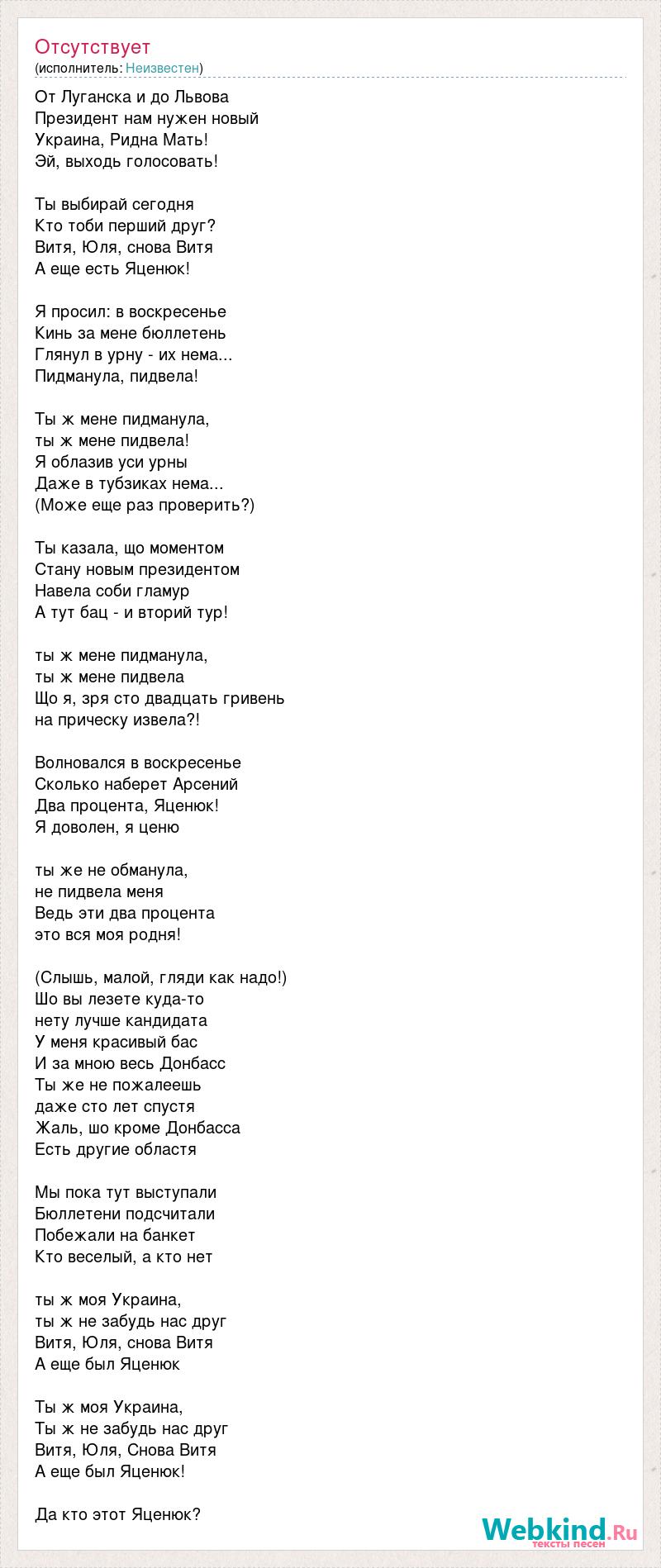 Отсутствует
(исполнитель: Неизвестен)

От Луганска и до Львова
Президент нам нужен новый
Украина, Ридна Мать!
Эй, выходь голосовать!

Ты выбирай сегодня
Кто тоби перший друг?
Витя, Юля, снова Витя
А еще есть Яценюк!

Я просил: в воскресенье
Кинь за мене бюллетень
Глянул в урну - их нема...
Пидманула, пидвела!

Ты ж мене пидманула,
ты ж мене пидвела!
Я облазив уси урны
Даже в тубзиках нема...
(Може еще раз проверить?)

Ты казала, що моментом
Стану новым президентом
Навела соби гламур
А тут бац - и вторий тур!

ты ж мене пидманула,
ты ж мене пидвела
Що я, зря сто двадцать гривень
на прическу извела?!

Волновался в воскресенье
Сколько наберет Арсений
Два процента, Яценюк!
Я доволен, я ценю

ты же не обманула,
не пидвела меня
Ведь эти два процента
это вся моя родня!

(Слышь, малой, гляди как надо!)
Шо вы лезете куда-то
нету лучше кандидата
У меня красивый бас
И за мною весь Донбасс
Ты же не пожалеешь
даже сто лет спустя
Жаль, шо кроме Донбасса
Есть другие областя

Мы пока тут выступали
Бюллетени подсчитали
Побежали на банкет
Кто веселый, а кто нет

ты ж моя Украина,
ты ж не забудь нас друг
Витя, Юля, снова Витя
А еще был Яценюк

Ты ж моя Украина,
Ты ж не забудь нас друг
Витя, Юля, Снова Витя
А еще был Яценюк!

Да кто этот Яценюк?

Webkind.Ru
тексты песен